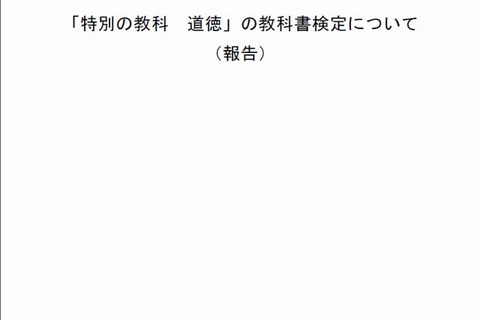 「特別の教科　道徳」の教科書検定について
（報告）